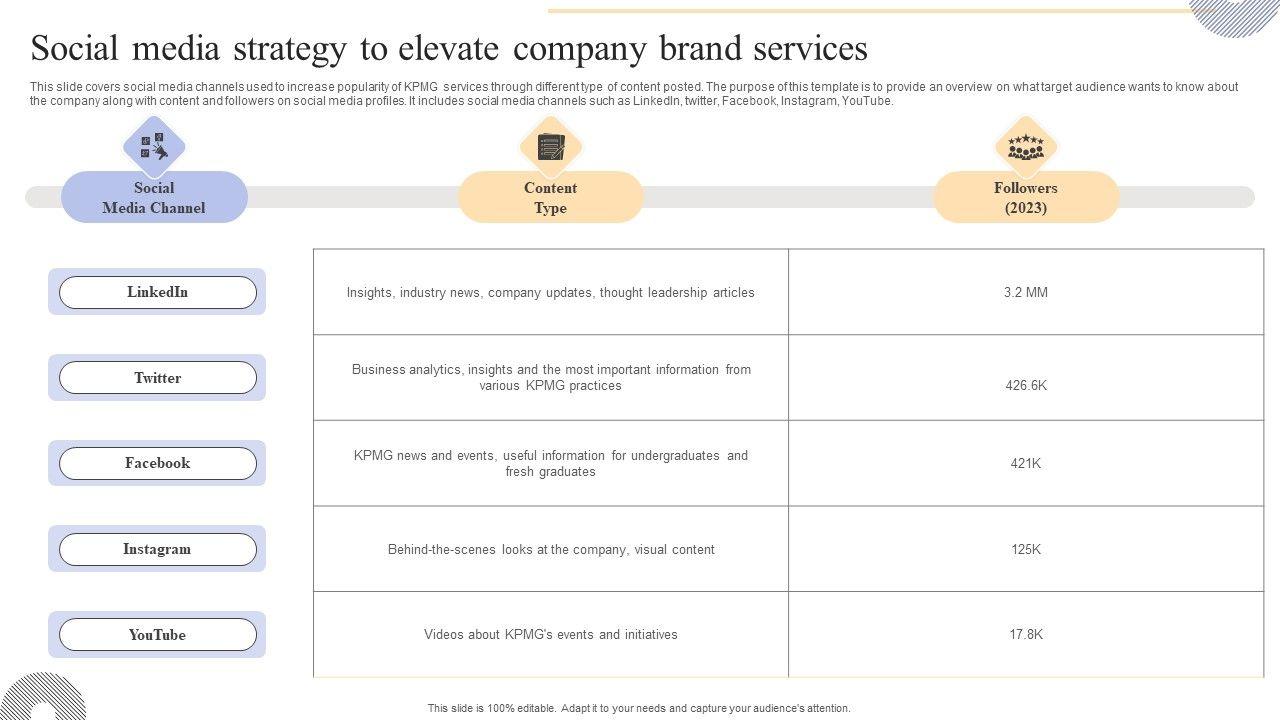 Social media strategy to elevate company brand services

This slide covers social media channels used to increase popularity of KPMG services through different type of content posted. The purpose of this template is to provide an overview on what target audience wants to know about the company along with content and followers on social media profiles. It includes social media channels such as LinkedIn, twitter, Facebook, Instagram, YouTube.

| Social Media Channel | Content Type | Followers (2023) |
|---|---|---|
| LinkedIn | Insights, industry news, company updates, thought leadership articles | 3.2 MM |
| Twitter | Business analytics, insights and the most important information from various KPMG practices | 426.6K |
| Facebook | KPMG news and events, useful information for undergraduates and fresh graduates | 421K |
| Instagram | Behind-the-scenes looks at the company, visual content | 125K |
| YouTube | Videos about KPMG's events and initiatives | 17.8K |

This slide is 100% editable. Adapt it to your needs and capture your audience's attention.